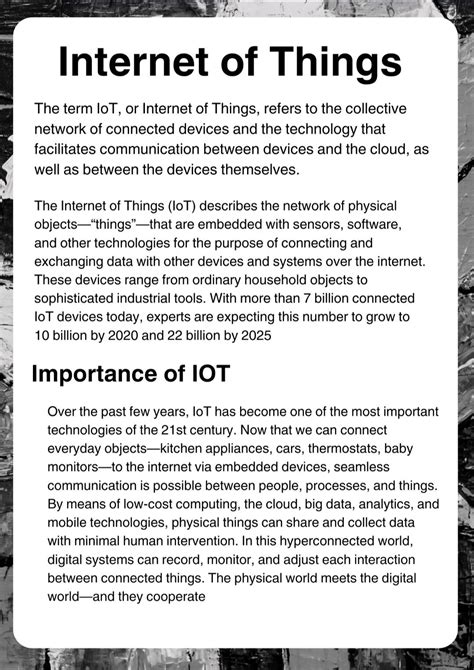 Internet of Things

The term IoT, or Internet of Things, refers to the collective network of connected devices and the technology that facilitates communication between devices and the cloud, as well as between the devices themselves.

The Internet of Things (IoT) describes the network of physical objects—"things"—that are embedded with sensors, software, and other technologies for the purpose of connecting and exchanging data with other devices and systems over the internet. These devices range from ordinary household objects to sophisticated industrial tools. With more than 7 billion connected IoT devices today, experts are expecting this number to grow to 10 billion by 2020 and 22 billion by 2025

Importance of IOT

Over the past few years, IoT has become one of the most important technologies of the 21st century. Now that we can connect everyday objects—kitchen appliances, cars, thermostats, baby monitors—to the internet via embedded devices, seamless communication is possible between people, processes, and things. By means of low-cost computing, the cloud, big data, analytics, and mobile technologies, physical things can share and collect data with minimal human intervention. In this hyperconnected world, digital systems can record, monitor, and adjust each interaction between connected things. The physical world meets the digital world—and they cooperate